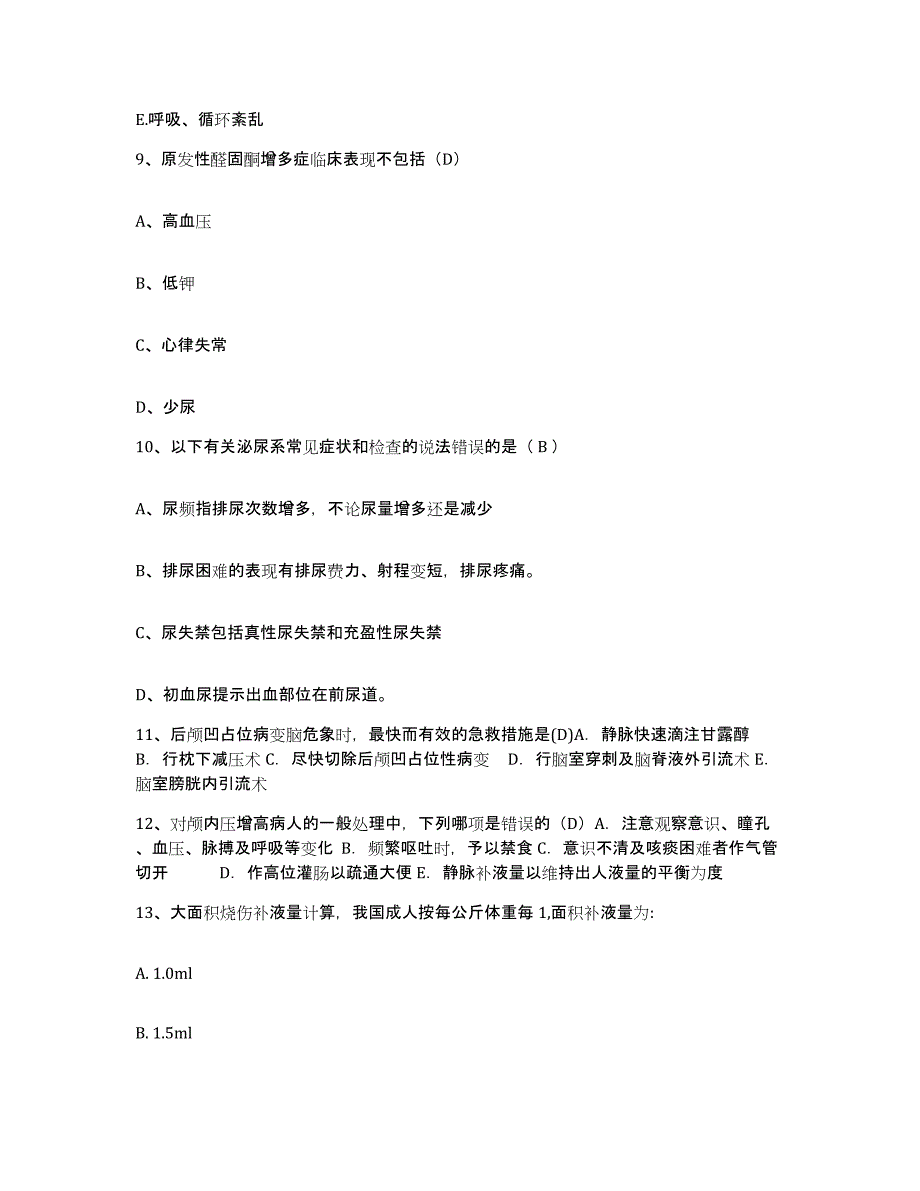 E.呼吸、循环紊乱

9、原发性醛固酮增多症临床表现不包括（D）

A、高血压

B、低钾

C、心律失常

D、少尿

10、以下有关泌尿系常见症状和检查的说法错误的是（ B ）

A、尿频指排尿次数增多，不论尿量增多还是减少

B、排尿困难的表现有排尿费力、射程变短，排尿疼痛。

C、尿失禁包括真性尿失禁和充盈性尿失禁

D、初血尿提示出血部位在前尿道。

11、后颅凹占位病变脑危象时，最快而有效的急救措施是(D)A. 静脉快速滴注甘露醇 B. 行枕下减压术 C. 尽快切除后颅凹占位性病变 D. 行脑室穿刺及脑脊液外引流术 E. 脑室膀胱内引流术

12、对颅内压增高病人的一般处理中，下列哪项是错误的（D）A. 注意观察意识、瞳孔、血压、脉搏及呼吸等变化 B. 频繁呕吐时，予以禁食 C. 意识不清及咳痰困难者作气管切开 D. 作高位灌肠以疏通大便 E. 静脉补液量以维持出人液量的平衡为度

13、大面积烧伤补液量计算，我国成人按每公斤体重每 1,面积补液量为:

A. 1.0ml

B. 1.5ml